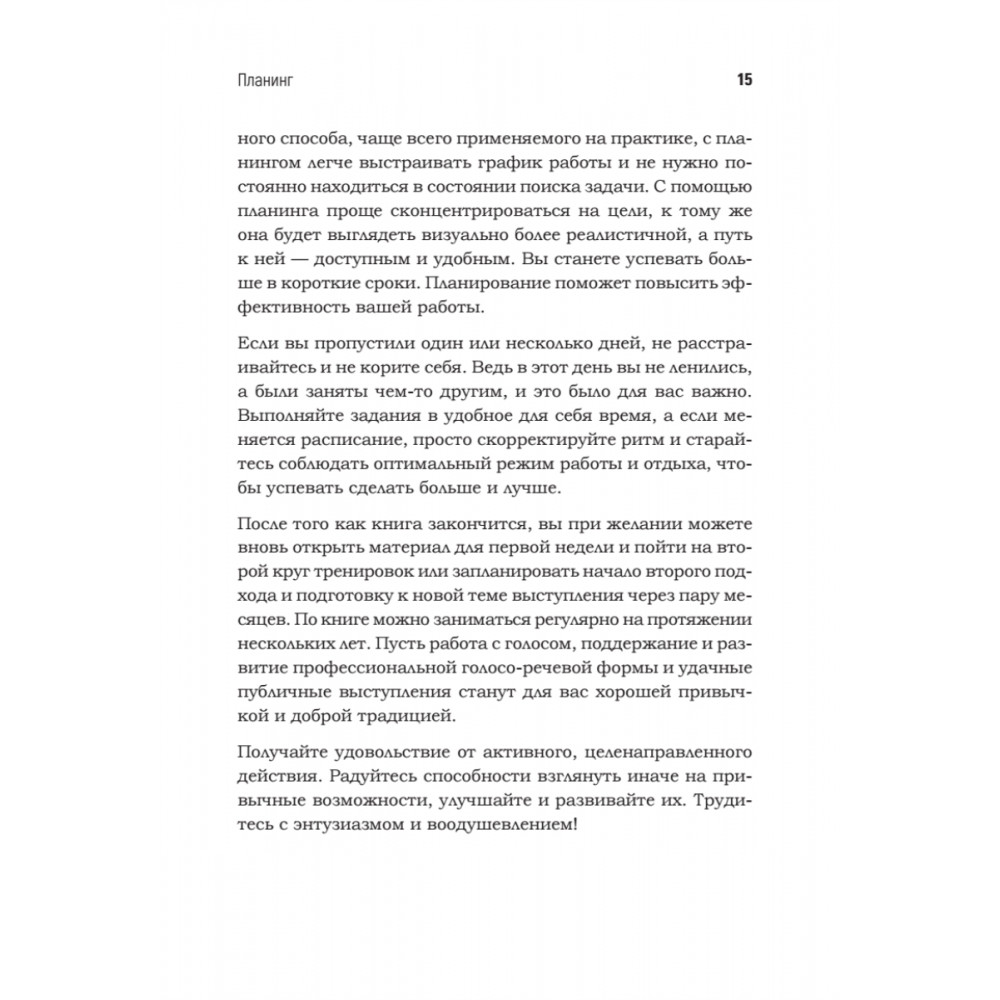 Планинг

15

ного способа, чаще всего применяемого на практике, с планингом легче выстраивать график работы и не нужно постоянно находиться в состоянии поиска задачи. С помощью планинга проще сконцентрироваться на цели, к тому же она будет выглядеть визуально более реалистичной, а путь к ней — доступным и удобным. Вы станете успевать больше в короткие сроки. Планирование поможет повысить эффективность вашей работы.

Если вы пропустили один или несколько дней, не расстраивайтесь и не корите себя. Ведь в этот день вы не ленились, а были заняты чем-то другим, и это было для вас важно. Выполняйте задания в удобное для себя время, а если меняется расписание, просто скорректируйте ритм и старайтесь соблюдать оптимальный режим работы и отдыха, чтобы успевать сделать больше и лучше.

После того как книга закончится, вы при желании можете вновь открыть материал для первой недели и пойти на второй круг тренировок или запланировать начало второго подхода и подготовку к новой теме выступления через пару месяцев. По книге можно заниматься регулярно на протяжении нескольких лет. Пусть работа с голосом, поддержание и развитие профессиональной голосо-речевой формы и удачные публичные выступления станут для вас хорошей привычкой и доброй традицией.

Получайте удовольствие от активного, целенаправленного действия. Радуйтесь способности взглянуть иначе на привычные возможности, улучшайте и развивайте их. Трудитесь с энтузиазмом и воодушевлением!